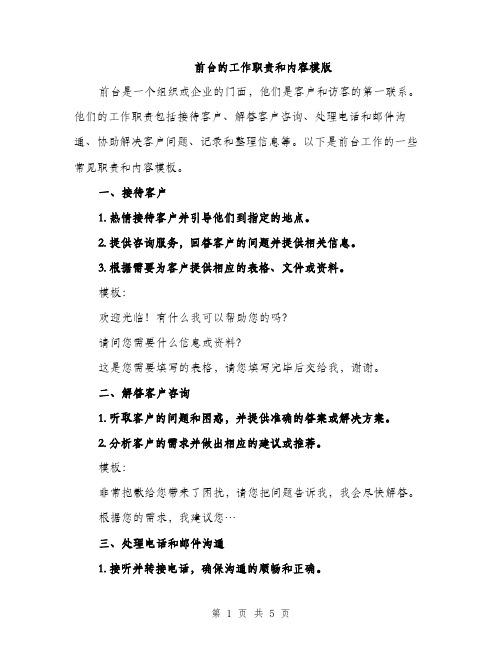 前台的工作职责和内容模版

前台是一个组织或企业的门面，他们是客户和访客的第一联系。他们的工作职责包括接待客户、解答客户咨询、处理电话和邮件沟通、协助解决客户问题、记录和整理信息等。以下是前台工作的一些常见职责和内容模板。

一、接待客户

1. 热情接待客户并引导他们到指定的地点。

2. 提供咨询服务，回答客户的问题并提供相关信息。

3. 根据需要为客户提供相应的表格、文件或资料。

模板：

欢迎光临！有什么我可以帮助您的吗？

请问您需要什么信息或资料？

这是您需要填写的表格，请您填写完毕后交给我，谢谢。

二、解答客户咨询

1. 听取客户的问题和困惑，并提供准确的答案或解决方案。

2. 分析客户的需求并做出相应的建议或推荐。

模板：

非常抱歉给您带来了困扰，请您把问题告诉我，我会尽快解答。

根据您的需求，我建议您…

三、处理电话和邮件沟通

1. 接听并转接电话，确保沟通的顺畅和正确。

第 1 页 共 5 页